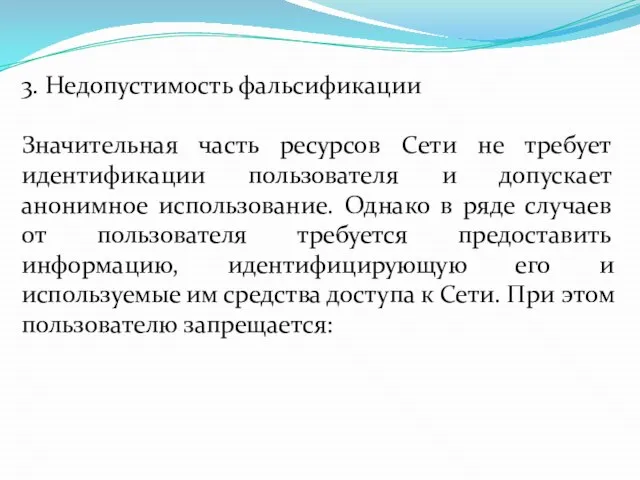 3. Недопустимость фальсификации

Значительная часть ресурсов Сети не требует идентификации пользователя и допускает анонимное использование. Однако в ряде случаев от пользователя требуется предоставить информацию, идентифицирующую его и используемые им средства доступа к Сети. При этом пользователю запрещается: